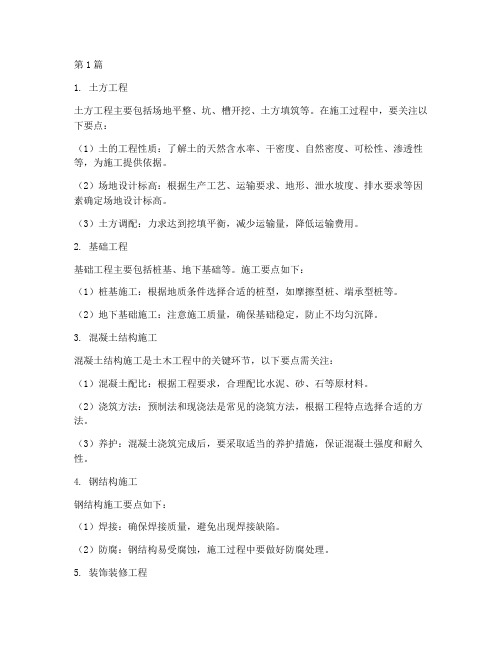 第 1 篇

1. 土方工程

土方工程主要包括场地平整、坑、槽开挖、土方填筑等。在施工过程中，要关注以下要点：

（1）土的工程性质：了解土的天然含水率、干密度、自然密度、可松性、渗透性等，为施工提供依据。

（2）场地设计标高：根据生产工艺、运输要求、地形、泄水坡度、排水要求等因素确定场地设计标高。

（3）土方调配：力求达到挖填平衡，减少运输量，降低运输费用。

2. 基础工程

基础工程主要包括桩基、地下基础等。施工要点如下：

（1）桩基施工：根据地质条件选择合适的桩型，如摩擦型桩、端承型桩等。

（2）地下基础施工：注意施工质量，确保基础稳定，防止不均匀沉降。

3. 混凝土结构施工

混凝土结构施工是土木工程中的关键环节，以下要点需关注：

（1）混凝土配比：根据工程要求，合理配比水泥、砂、石等原材料。

（2）浇筑方法：预制法和现浇法是常见的浇筑方法，根据工程特点选择合适的方法。

（3）养护：混凝土浇筑完成后，要采取适当的养护措施，保证混凝土强度和耐久性。

4. 钢结构施工

钢结构施工要点如下：

（1）焊接：确保焊接质量，避免出现焊接缺陷。

（2）防腐：钢结构易受腐蚀，施工过程中要做好防腐处理。

5. 装饰装修工程